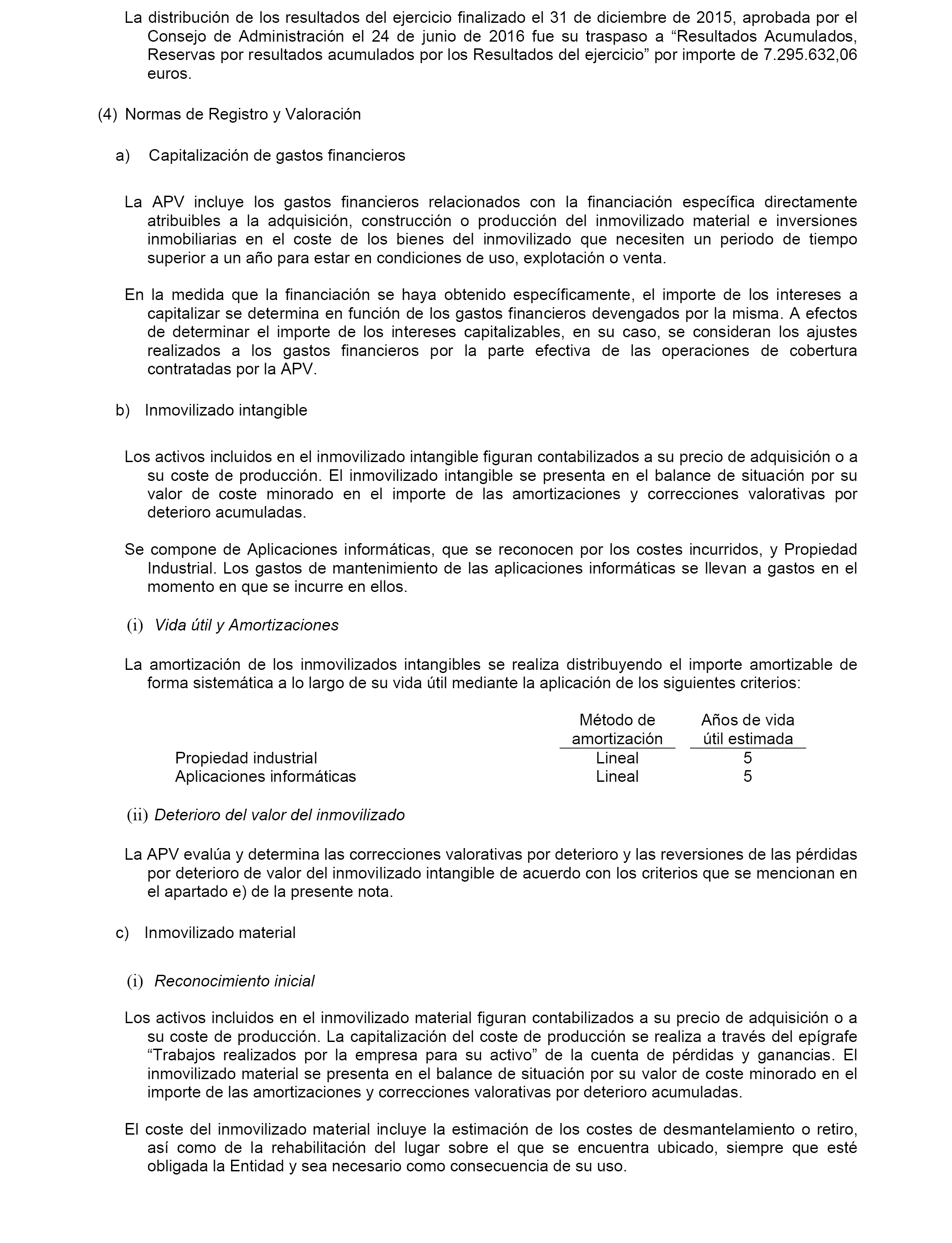 La distribución de los resultados del ejercicio finalizado el 31 de diciembre de 2015, aprobada por el Consejo de Administración el 24 de junio de 2016 fue su traspaso a “Resultados Acumulados, Reservas por resultados acumulados por los Resultados del ejercicio” por importe de 7.295.632,06 euros.

(4) Normas de Registro y Valoración

a) Capitalización de gastos financieros

La APV incluye los gastos financieros relacionados con la financiación específica directamente atribuibles a la adquisición, construcción o producción del inmovilizado material e inversiones inmobiliarias en el coste de los bienes del inmovilizado que necesiten un periodo de tiempo superior a un año para estar en condiciones de uso, explotación o venta.

En la medida que la financiación se haya obtenido específicamente, el importe de los intereses a capitalizar se determina en función de los gastos financieros devengados por la misma. A efectos de determinar el importe de los intereses capitalizables, en su caso, se consideran los ajustes realizados a los gastos financieros por la parte efectiva de las operaciones de cobertura contratadas por la APV.

b) Inmovilizado intangible

Los activos incluidos en el inmovilizado intangible figuran contabilizados a su precio de adquisición o a su coste de producción. El inmovilizado intangible se presenta en el balance de situación por su valor de coste minorado en el importe de las amortizaciones y correcciones valorativas por deterioro acumuladas.

Se compone de Aplicaciones informáticas, que se reconocen por los costes incurridos, y Propiedad Industrial. Los gastos de mantenimiento de las aplicaciones informáticas se llevan a gastos en el momento en que se incurre en ellos.

(i) Vida útil y Amortizaciones

La amortización de los inmovilizados intangibles se realiza distribuyendo el importe amortizable de forma sistemática a lo largo de su vida útil mediante la aplicación de los siguientes criterios:

| | Método de amortización | Años de vida útil estimada |
|---|---|---|
| Propiedad industrial | Lineal | 5 |
| Aplicaciones informáticas | Lineal | 5 |

(ii) Deterioro del valor del inmovilizado

La APV evalúa y determina las correcciones valorativas por deterioro y las reversiones de las pérdidas por deterioro de valor del inmovilizado intangible de acuerdo con los criterios que se mencionan en el apartado e) de la presente nota.

c) Inmovilizado material

(i) Reconocimiento inicial

Los activos incluidos en el inmovilizado material figuran contabilizados a su precio de adquisición o a su coste de producción. La capitalización del coste de producción se realiza a través del epígrafe “Trabajos realizados por la empresa para su activo” de la cuenta de pérdidas y ganancias. El inmovilizado material se presenta en el balance de situación por su valor de coste minorado en el importe de las amortizaciones y correcciones valorativas por deterioro acumuladas.

El coste del inmovilizado material incluye la estimación de los costes de desmantelamiento o retiro, así como de la rehabilitación del lugar sobre el que se encuentra ubicado, siempre que esté obligada la Entidad y sea necesario como consecuencia de su uso.